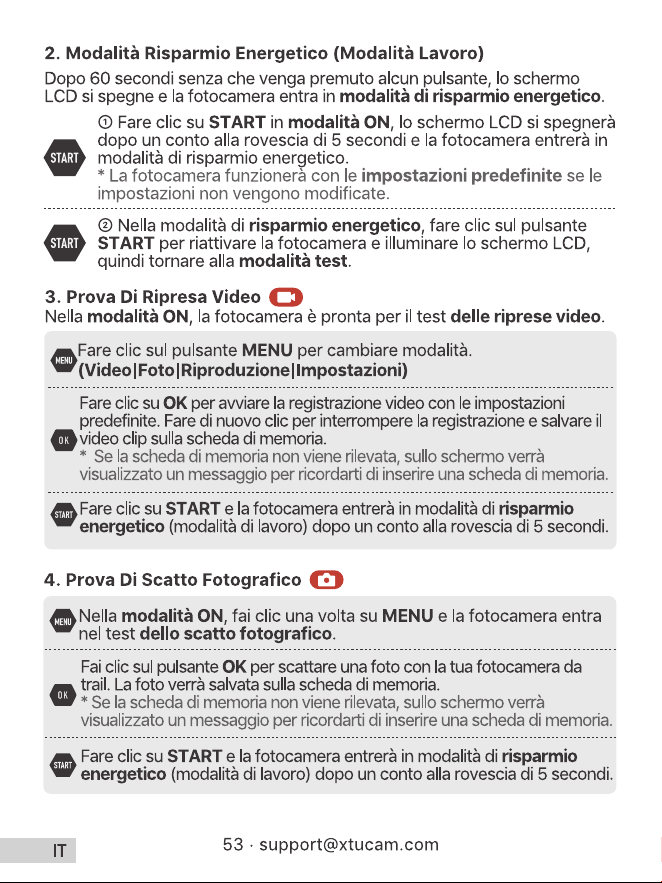 2. Modalità Risparmio Energetico (Modalità Lavoro)

Dopo 60 secondi senza che venga premuto alcun pulsante, lo schermo LCD si spegne e la fotocamera entra in modalità di risparmio energetico.

START ① Fare clic su START in modalità ON, lo schermo LCD si spegnerà dopo un conto alla rovescia di 5 secondi e la fotocamera entrerà in modalità di risparmio energetico.
* La fotocamera funzionerà con le impostazioni predefinite se le impostazioni non vengono modificate.

START ② Nella modalità di risparmio energetico, fare clic sul pulsante START per riattivare la fotocamera e illuminare lo schermo LCD, quindi tornare alla modalità test.

3. Prova Di Ripresa Video

Nella modalità ON, la fotocamera è pronta per il test delle riprese video.

MENU Fare clic sul pulsante MENU per cambiare modalità. (Video|Foto|Riproduzione|Impostazioni)

OK Fare clic su OK per avviare la registrazione video con le impostazioni predefinite. Fare di nuovo clic per interrompere la registrazione e salvare il video clip sulla scheda di memoria.
* Se la scheda di memoria non viene rilevata, sullo schermo verrà visualizzato un messaggio per ricordarti di inserire una scheda di memoria.

START Fare clic su START e la fotocamera entrerà in modalità di risparmio energetico (modalità di lavoro) dopo un conto alla rovescia di 5 secondi.

4. Prova Di Scatto Fotografico

MENU Nella modalità ON, fai clic una volta su MENU e la fotocamera entra nel test dello scatto fotografico.

OK Fai clic sul pulsante OK per scattare una foto con la tua fotocamera da trail. La foto verrà salvata sulla scheda di memoria.
* Se la scheda di memoria non viene rilevata, sullo schermo verrà visualizzato un messaggio per ricordarti di inserire una scheda di memoria.

START Fare clic su START e la fotocamera entrerà in modalità di risparmio energetico (modalità di lavoro) dopo un conto alla rovescia di 5 secondi.

IT

53 · support@xtucam.com